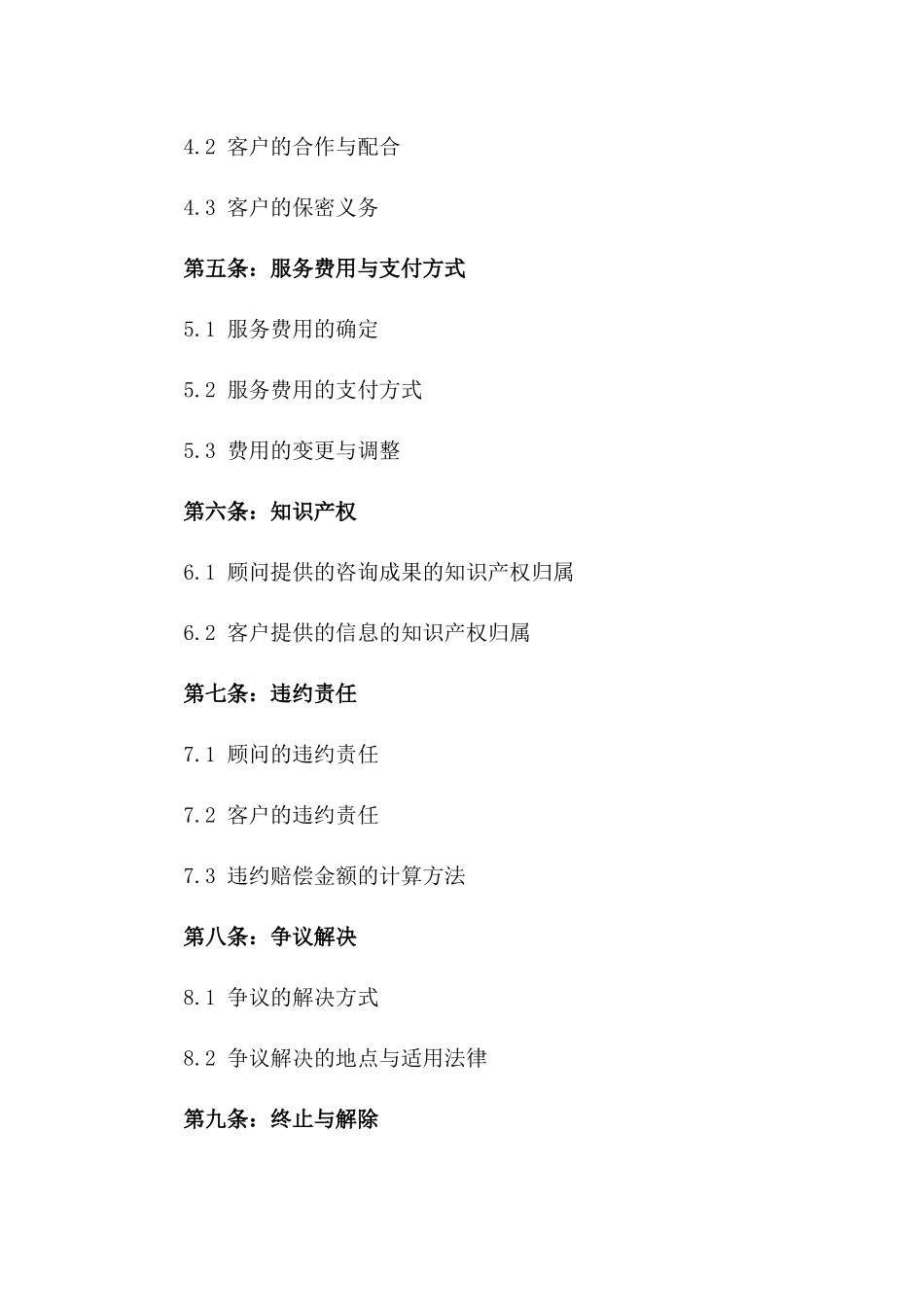 4.2 客户的合作与配合

4.3 客户的保密义务

第五条：服务费用与支付方式

5.1 服务费用的确定

5.2 服务费用的支付方式

5.3 费用的变更与调整

第六条：知识产权

6.1 顾问提供的咨询成果的知识产权归属

6.2 客户提供的信息的知识产权归属

第七条：违约责任

7.1 顾问的违约责任

7.2 客户的违约责任

7.3 违约赔偿金额的计算方法

第八条：争议解决

8.1 争议的解决方式

8.2 争议解决的地点与适用法律

第九条：终止与解除